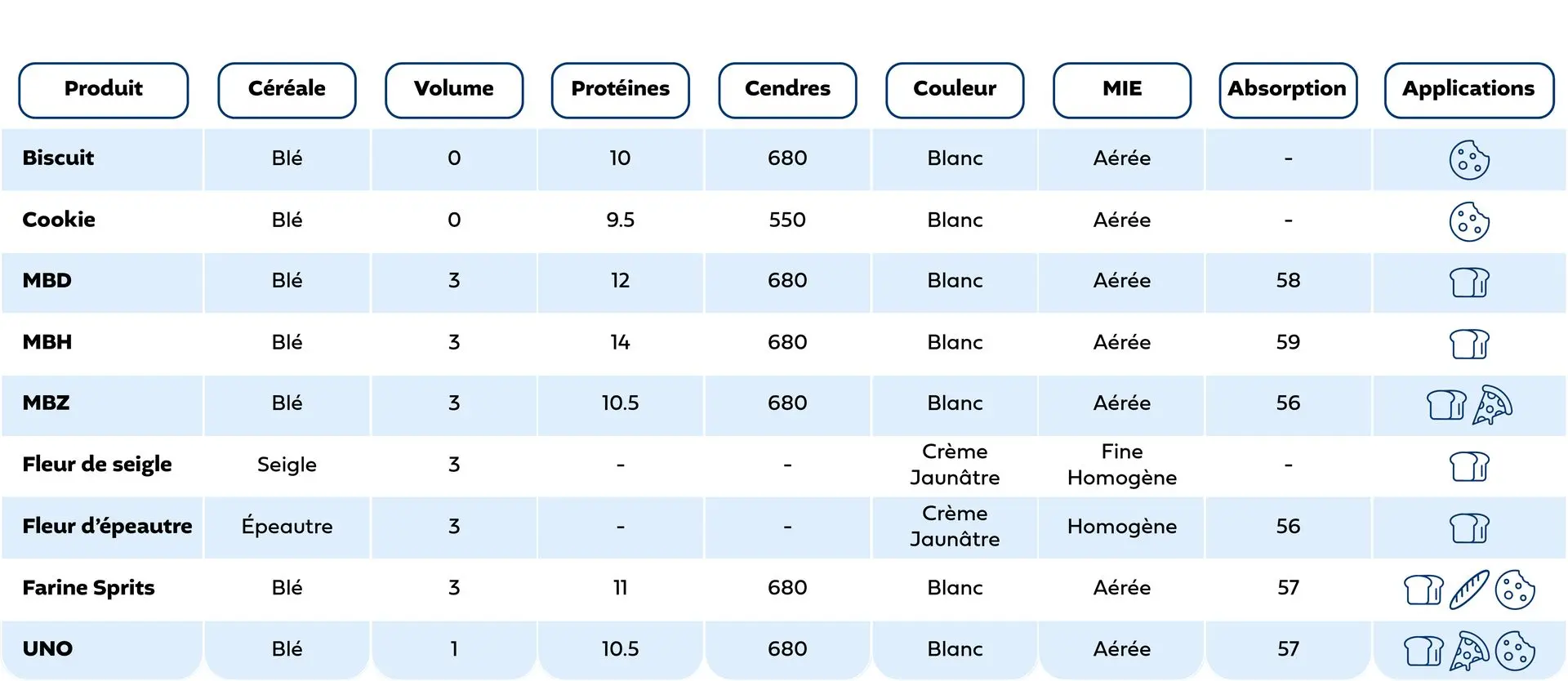 | Produit | Céréale | Volume | Protéines | Cendres | Couleur | MIE | Absorption | Applications |
|---|---|---|---|---|---|---|---|---|
| Biscuit | Blé | 0 | 10 | 680 | Blanc | Aérée | - | |
| Cookie | Blé | 0 | 9.5 | 550 | Blanc | Aérée | - | |
| MBD | Blé | 3 | 12 | 680 | Blanc | Aérée | 58 | |
| MBH | Blé | 3 | 14 | 680 | Blanc | Aérée | 59 | |
| MBZ | Blé | 3 | 10.5 | 680 | Blanc | Aérée | 56 | |
| Fleur de seigle | Seigle | 3 | - | - | Crème Jaunâtre | Fine Homogène | - | |
| Fleur d'épeautre | Épeautre | 3 | - | - | Crème Jaunâtre | Homogène | 56 | |
| Farine Sprits | Blé | 3 | 11 | 680 | Blanc | Aérée | 57 | |
| UNO | Blé | 1 | 10.5 | 680 | Blanc | Aérée | 57 | |